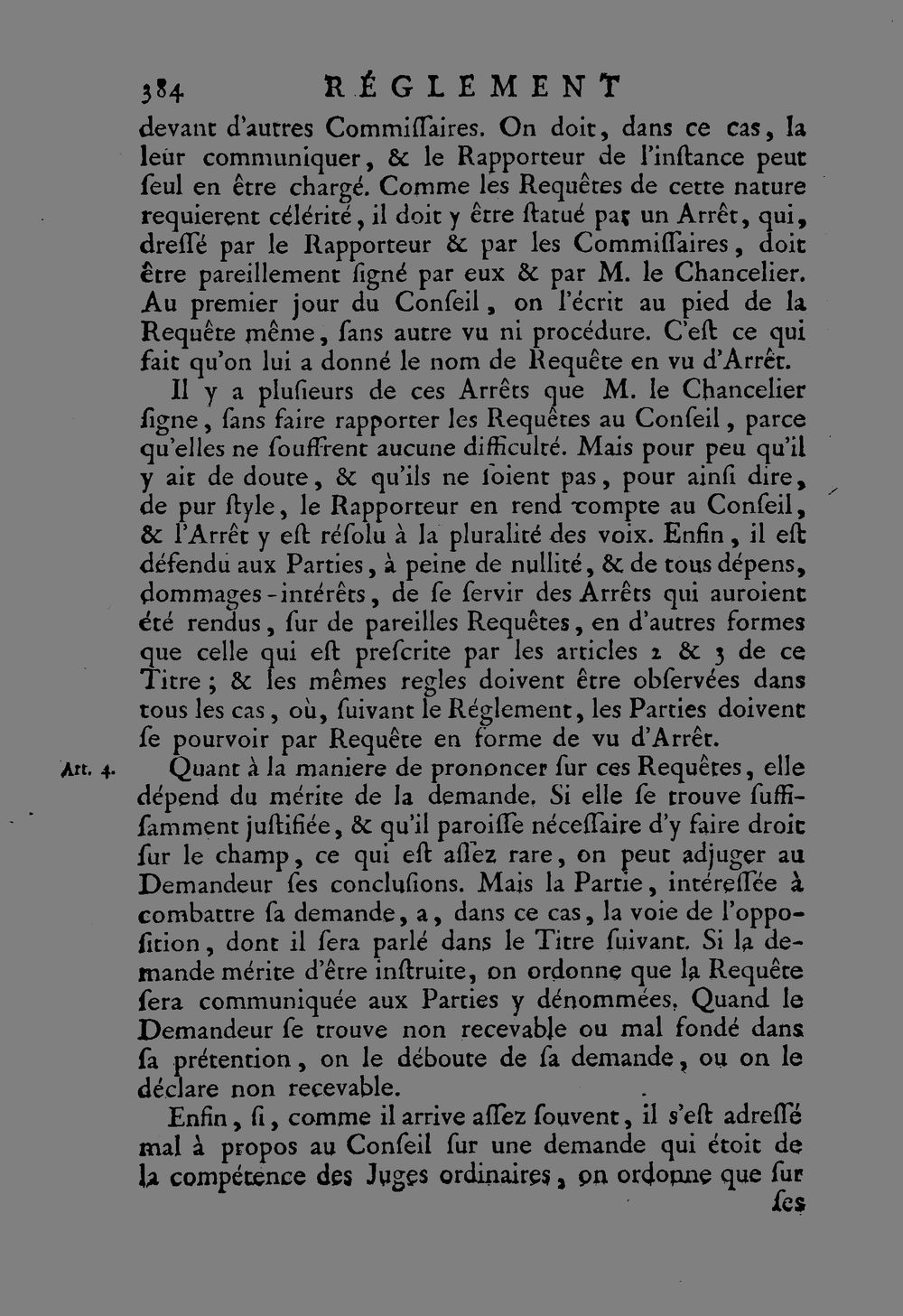 384 RÉGLEMENT

devant d'autres Commiſſaires. On doit, dans ce cas, la leur communiquer, & le Rapporteur de l'inſtance peut ſeul en être chargé. Comme les Requêtes de cette nature requierent célérité, il doit y être ſtatué par un Arrêt, qui, dreſſé par le Rapporteur & par les Commiſſaires, doit être pareillement ſigné par eux & par M. le Chancelier. Au premier jour du Conſeil, on l'écrit au pied de la Requête même, ſans autre vu ni procédure. C'eſt ce qui fait qu'on lui a donné le nom de Requête en vu d'Arrêt.

Il y a pluſieurs de ces Arrêts que M. le Chancelier ſigne, ſans faire rapporter les Requêtes au Conſeil, parce qu'elles ne ſouffrent aucune difficulté. Mais pour peu qu'il y ait de doute, & qu'ils ne ſoient pas, pour ainſi dire, de pur ſtyle, le Rapporteur en rend compte au Conſeil, & l'Arrêt y eſt réſolu à la pluralité des voix. Enfin, il eſt défendu aux Parties, à peine de nullité, & de tous dépens, dommages-intérêts, de ſe ſervir des Arrêts qui auroient été rendus, ſur de pareilles Requêtes, en d'autres formes que celle qui eſt preſcrite par les articles 2 & 3 de ce Titre; & les mêmes regles doivent être obſervées dans tous les cas, où, ſuivant le Réglement, les Parties doivent ſe pourvoir par Requête en forme de vu d'Arrêt.

Art. 4.

Quant à la maniere de prononcer ſur ces Requêtes, elle dépend du mérite de la demande. Si elle ſe trouve ſuffiſamment juſtifiée, & qu'il paroiſſe néceſſaire d'y faire droit ſur le champ, ce qui eſt aſſez rare, on peut adjuger au Demandeur ſes concluſions. Mais la Partie, intéreſſée à combattre ſa demande, a, dans ce cas, la voie de l'oppoſition, dont il ſera parlé dans le Titre ſuivant. Si la demande mérite d'être inſtruite, on ordonne que la Requête ſera communiquée aux Parties y dénommées. Quand le Demandeur ſe trouve non recevable ou mal fondé dans ſa prétention, on le déboute de ſa demande, ou on le déclare non recevable.

Enfin, ſi, comme il arrive aſſez ſouvent, il s'eſt adreſſé mal à propos au Conſeil ſur une demande qui étoit de la compétence des Juges ordinaires, on ordonne que ſur

ſes